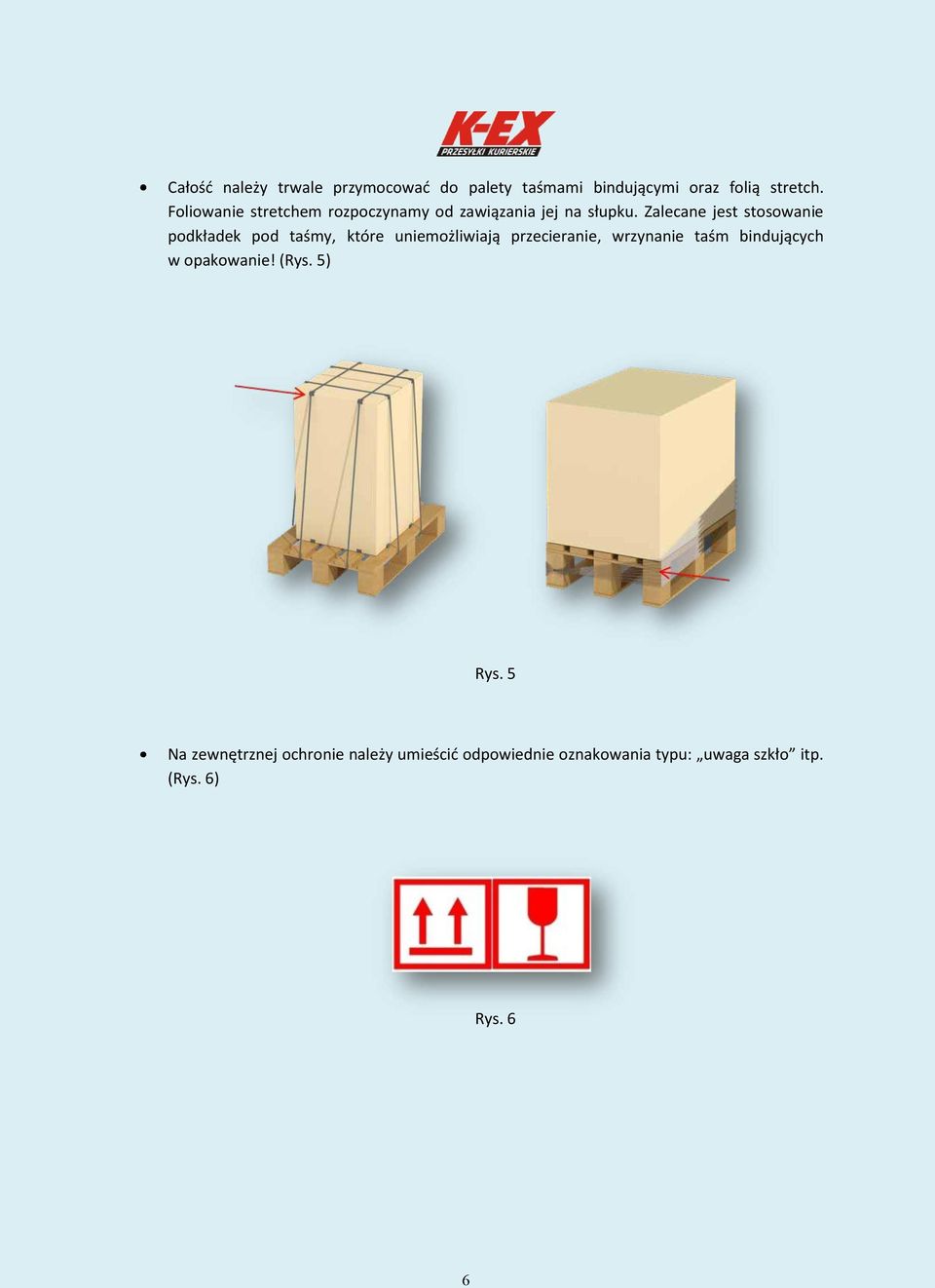 K-EX
PRZESYŁKI KURIERSKIE

• Całość należy trwale przymocować do palety taśmami bindującymi oraz folią stretch. Foliowanie stretchem rozpoczynamy od zawiązania jej na słupku. Zalecane jest stosowanie podkładek pod taśmy, które uniemożliwiają przecieranie, wrzynanie taśm bindujących w opakowanie! (Rys. 5)

Rys. 5

• Na zewnętrznej ochronie należy umieścić odpowiednie oznakowania typu: „uwaga szkło” itp. (Rys. 6)

Rys. 6

6